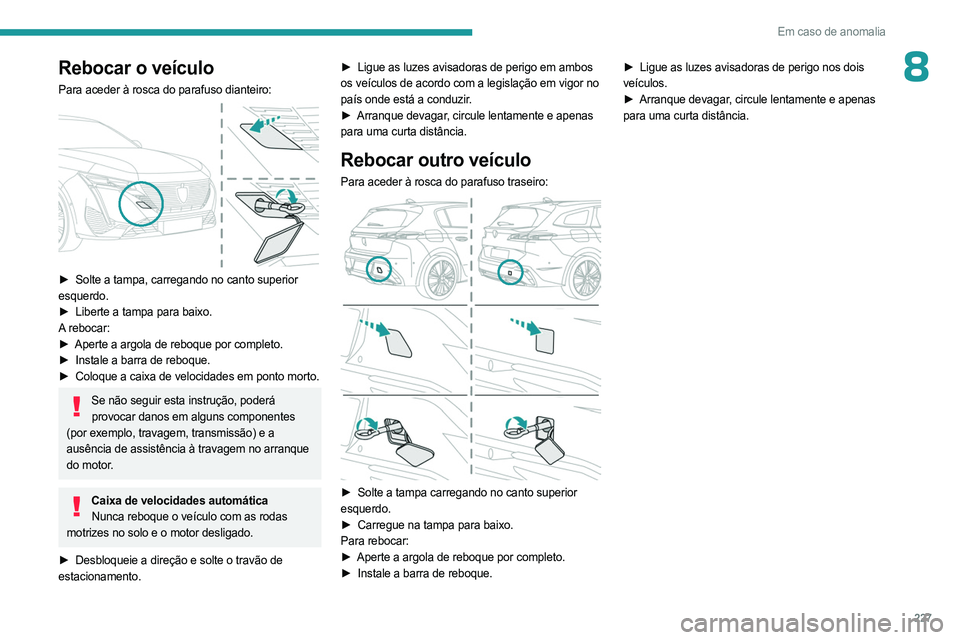 Em caso de anomalia

8

Rebocar o veículo

Para aceder à rosca do parafuso dianteiro:

► Solte a tampa, carregando no canto superior esquerdo.
► Liberte a tampa para baixo.
A rebocar:
► Aperte a argola de reboque por completo.
► Instale a barra de reboque.
► Coloque a caixa de velocidades em ponto morto.

Se não seguir esta instrução, poderá provocar danos em alguns componentes (por exemplo, travagem, transmissão) e a ausência de assistência à travagem no arranque do motor.

Caixa de velocidades automática
Nunca reboque o veículo com as rodas motrizes no solo e o motor desligado.

► Desbloqueie a direção e solte o travão de estacionamento.

► Ligue as luzes avisadoras de perigo em ambos os veículos de acordo com a legislação em vigor no país onde está a conduzir.
► Arranque devagar, circule lentamente e apenas para uma curta distância.

Rebocar outro veículo

Para aceder à rosca do parafuso traseiro:

► Solte a tampa carregando no canto superior esquerdo.
► Carregue na tampa para baixo.
Para rebocar:
► Aperte a argola de reboque por completo.
► Instale a barra de reboque.

► Ligue as luzes avisadoras de perigo nos dois veículos.
► Arranque devagar, circule lentamente e apenas para uma curta distância.

227

carmanualsonline.info